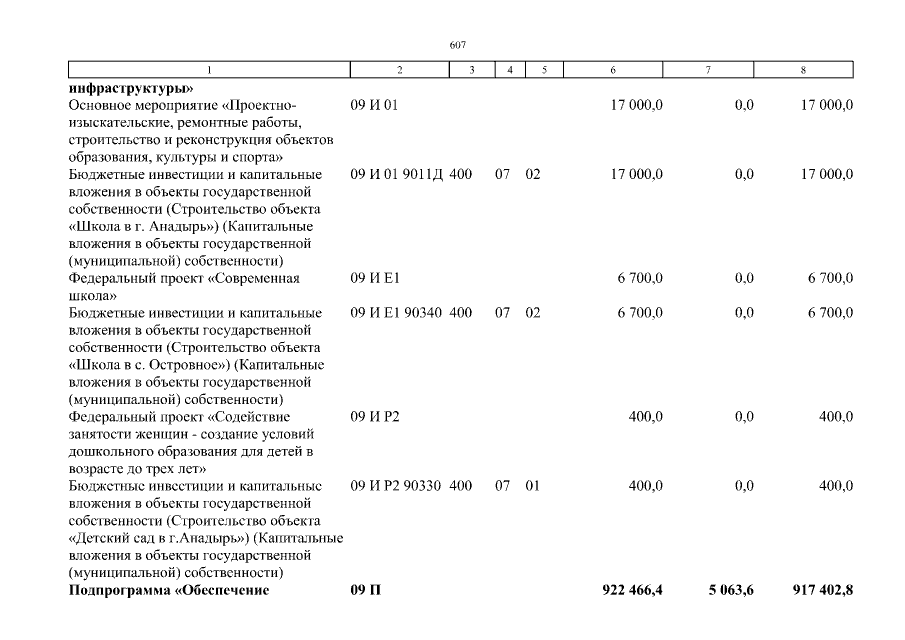 607

| 1 | 2 | 3 | 4 | 5 | 6 | 7 | 8 |
|---|---|---|---|---|---|---|---|
| инфраструктуры» | | | | | | | |
| Основное мероприятие «Проектно-изыскательские, ремонтные работы, строительство и реконструкция объектов образования, культуры и спорта» | 09 И 01 | | | | 17 000,0 | 0,0 | 17 000,0 |
| Бюджетные инвестиции и капитальные вложения в объекты государственной собственности (Строительство объекта «Школа в г. Анадырь») (Капитальные вложения в объекты государственной (муниципальной) собственности) | 09 И 01 9011Д | 400 | 07 | 02 | 17 000,0 | 0,0 | 17 000,0 |
| Федеральный проект «Современная школа» | 09 И Е1 | | | | 6 700,0 | 0,0 | 6 700,0 |
| Бюджетные инвестиции и капитальные вложения в объекты государственной собственности (Строительство объекта «Школа в с. Островное») (Капитальные вложения в объекты государственной (муниципальной) собственности) | 09 И Е1 90340 | 400 | 07 | 02 | 6 700,0 | 0,0 | 6 700,0 |
| Федеральный проект «Содействие занятости женщин - создание условий дошкольного образования для детей в возрасте до трех лет» | 09 И Р2 | | | | 400,0 | 0,0 | 400,0 |
| Бюджетные инвестиции и капитальные вложения в объекты государственной собственности (Строительство объекта «Детский сад в г.Анадырь») (Капитальные вложения в объекты государственной (муниципальной) собственности) | 09 И Р2 90330 | 400 | 07 | 01 | 400,0 | 0,0 | 400,0 |
| Подпрограмма «Обеспечение | 09 П | | | | 922 466,4 | 5 063,6 | 917 402,8 |